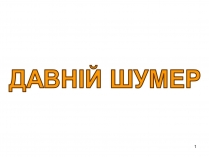 ДАВНІЙ ШУМЕР

1